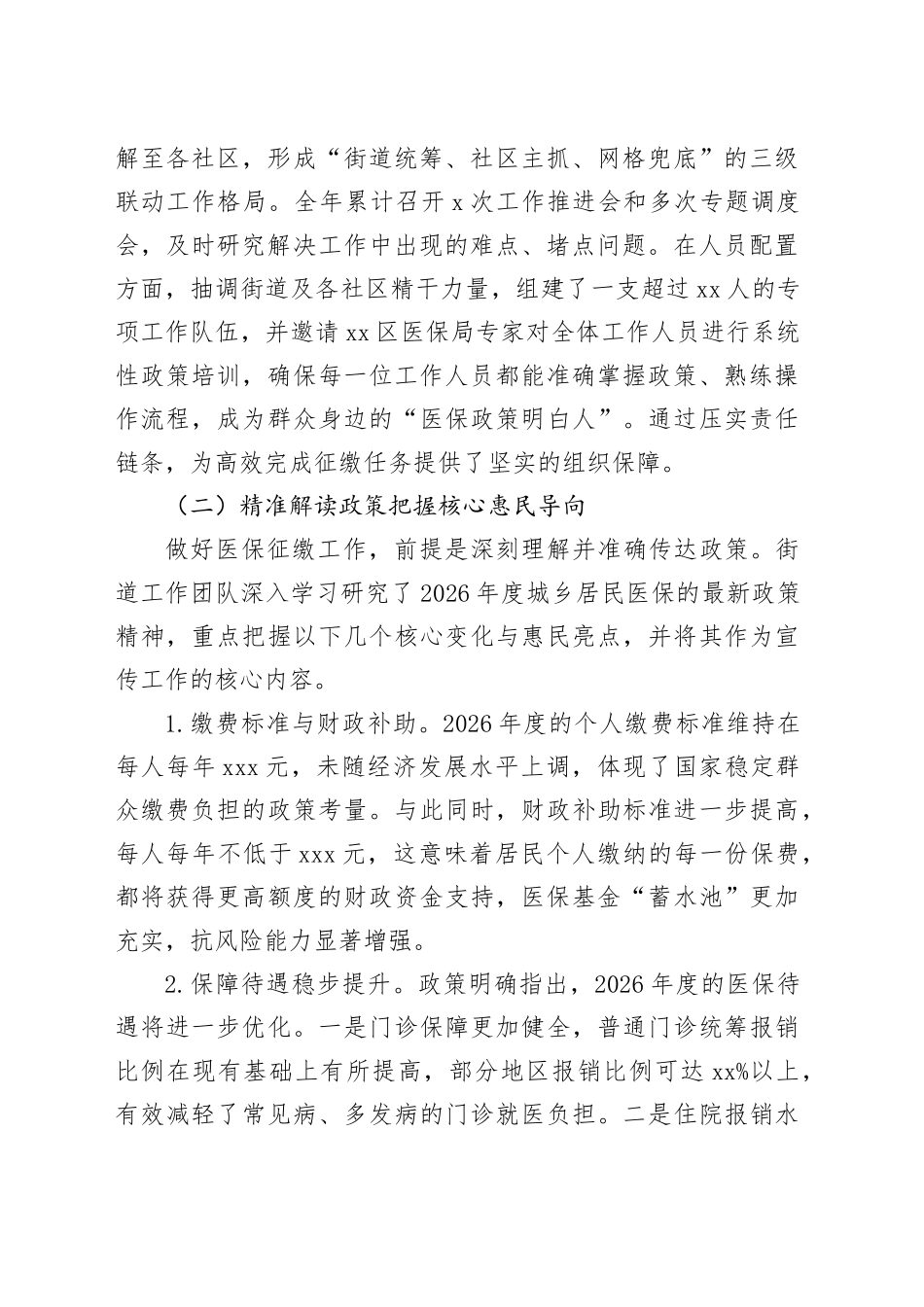 解至各社区，形成“街道统筹、社区主抓、网格兜底”的三级联动工作格局。全年累计召开 x 次工作推进会和多次专题调度会，及时研究解决工作中出现的难点、堵点问题。在人员配置方面，抽调街道及各社区精干力量，组建了一支超过 xx 人的专项工作队伍，并邀请 xx 区医保局专家对全体工作人员进行系统性政策培训，确保每一位工作人员都能准确掌握政策、熟练操作流程，成为群众身边的“医保政策明白人”。通过压实责任链条，为高效完成征缴任务提供了坚实的组织保障。

（二）精准解读政策把握核心惠民导向

做好医保征缴工作，前提是深刻理解并准确传达政策。街道工作团队深入学习研究了 2026 年度城乡居民医保的最新政策精神，重点把握以下几个核心变化与惠民亮点，并将其作为宣传工作的核心内容。

1. 缴费标准与财政补助。2026 年度的个人缴费标准维持在每人每年 xxx 元，未随经济发展水平上调，体现了国家稳定群众缴费负担的政策考量。与此同时，财政补助标准进一步提高，每人每年不低于 xxx 元，这意味着居民个人缴纳的每一份保费，都将获得更高额度的财政资金支持，医保基金“蓄水池”更加充实，抗风险能力显著增强。

2. 保障待遇稳步提升。政策明确指出，2026 年度的医保待遇将进一步优化。一是门诊保障更加健全，普通门诊统筹报销比例在现有基础上有所提高，部分地区报销比例可达 xx%以上，有效减轻了常见病、多发病的门诊就医负担。二是住院报销水